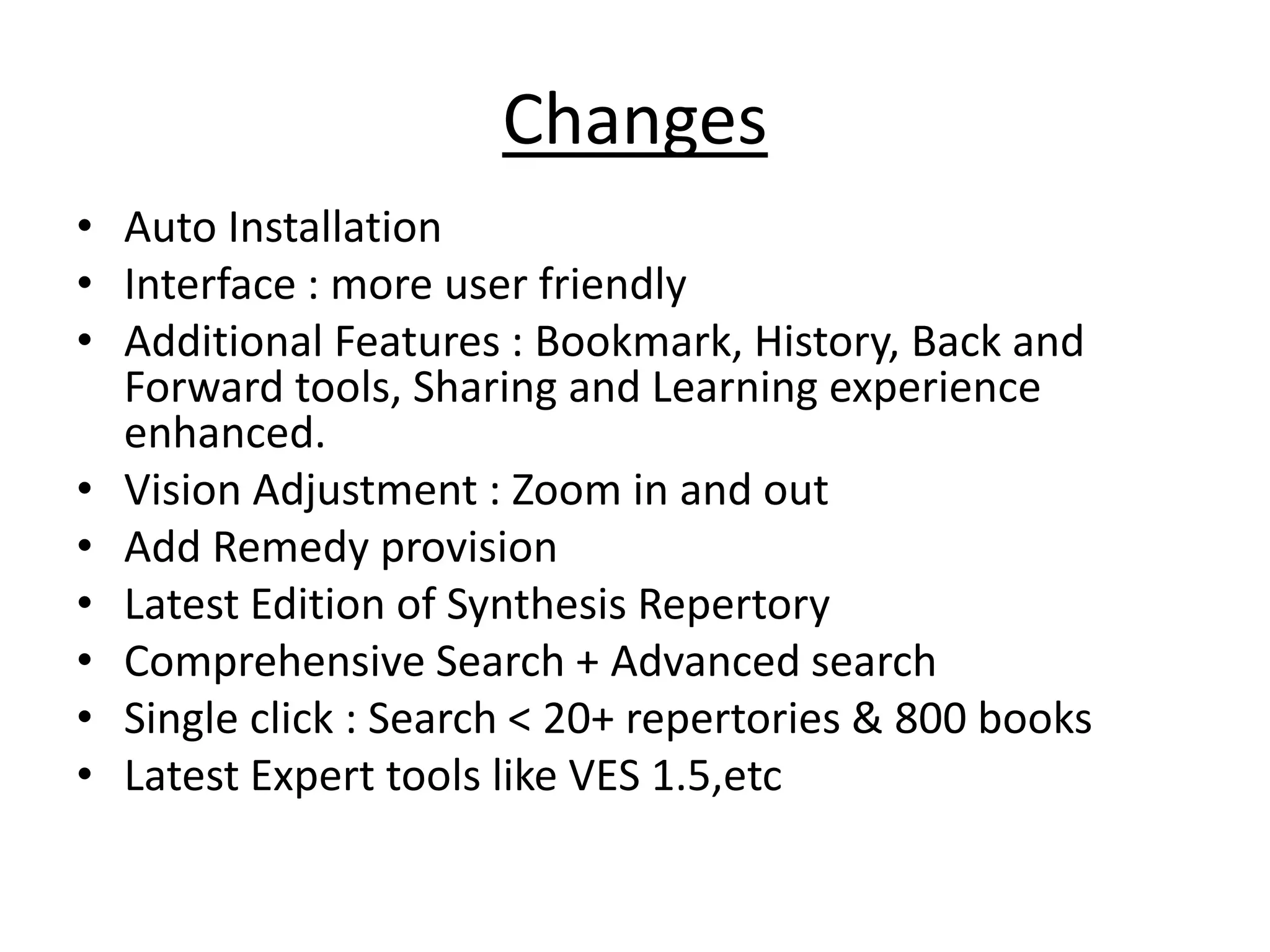 Changes

• Auto Installation
• Interface : more user friendly
• Additional Features : Bookmark, History, Back and Forward tools, Sharing and Learning experience enhanced.
• Vision Adjustment : Zoom in and out
• Add Remedy provision
• Latest Edition of Synthesis Repertory
• Comprehensive Search + Advanced search
• Single click : Search < 20+ repertories & 800 books
• Latest Expert tools like VES 1.5,etc